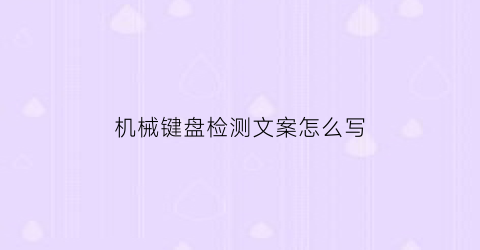 机械键盘检测文案怎么写